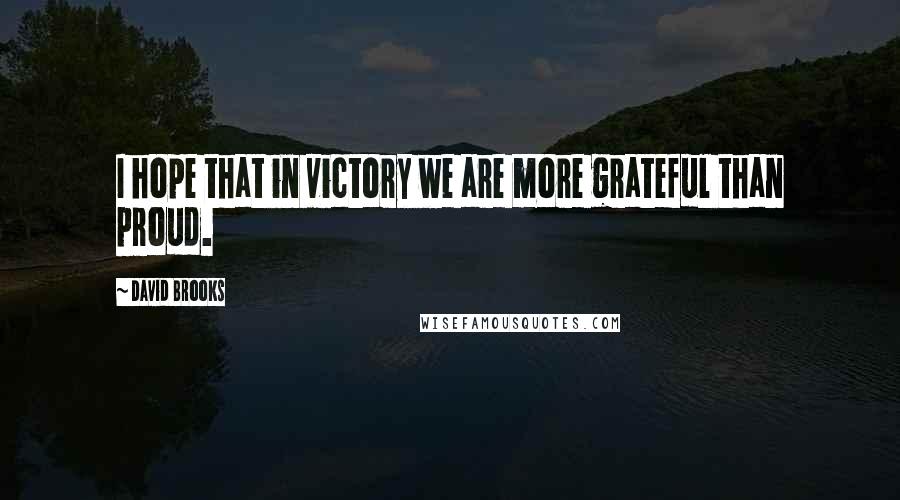 I HOPE THAT IN VICTORY WE ARE MORE GRATEFUL THAN PROUD.

~ DAVID BROOKS

WISEFAMOUSQUOTES.COM